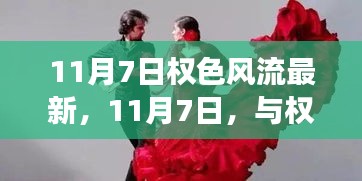 11月7日权色风流最新，11月7日，与权